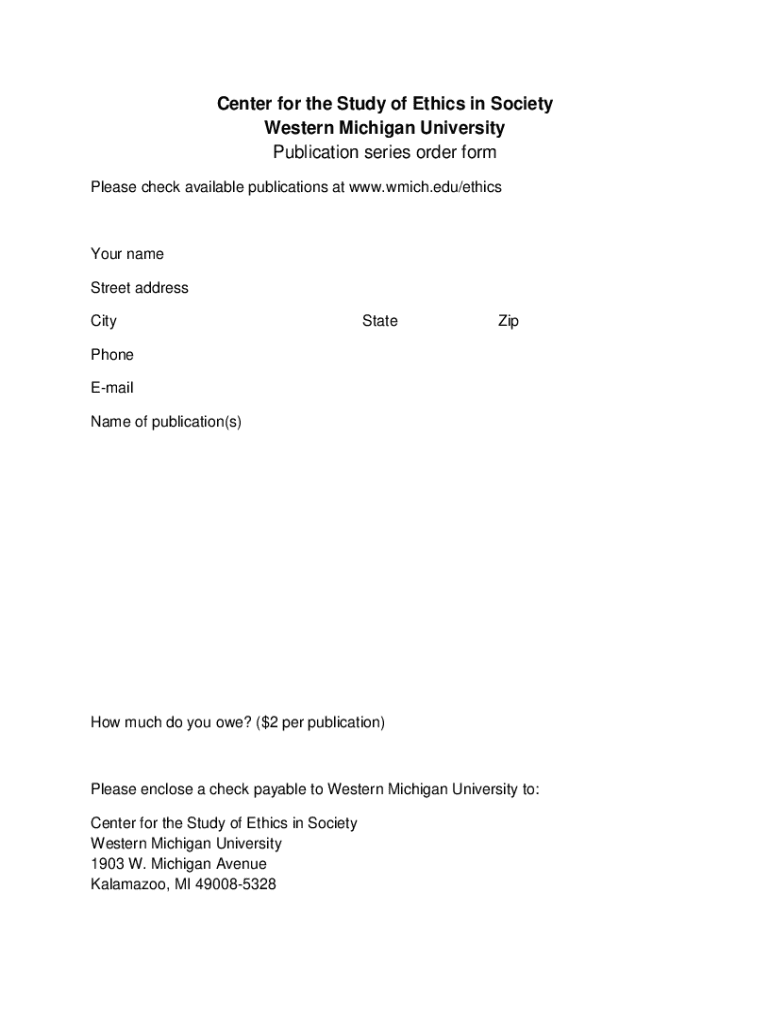 Center for the Study of Ethics in Society
Western Michigan University
Publication series order form

Please check available publications at www.wmich.edu/ethics

Your name

Street address

City State Zip

Phone

E-mail

Name of publication(s)

How much do you owe? ($2 per publication)

Please enclose a check payable to Western Michigan University to:

Center for the Study of Ethics in Society
Western Michigan University
1903 W. Michigan Avenue
Kalamazoo, MI 49008-5328